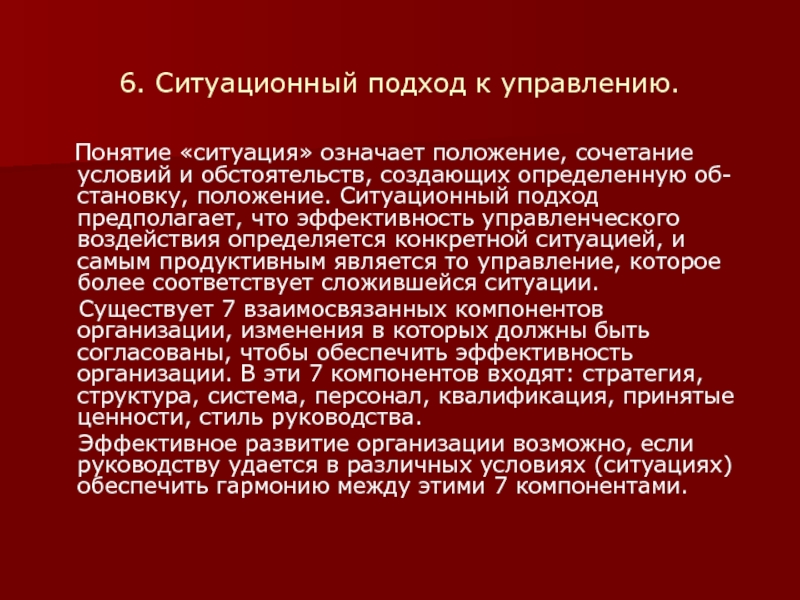 6. Ситуационный подход к управлению.

Понятие «ситуация» означает положение, сочетание условий и обстоятельств, создающих определенную обстановку, положение. Ситуационный подход предполагает, что эффективность управленческого воздействия определяется конкретной ситуацией, и самым продуктивным является то управление, которое более соответствует сложившейся ситуации.

Существует 7 взаимосвязанных компонентов организации, изменения в которых должны быть согласованы, чтобы обеспечить эффективность организации. В эти 7 компонентов входят: стратегия, структура, система, персонал, квалификация, принятые ценности, стиль руководства.

Эффективное развитие организации возможно, если руководству удается в различных условиях (ситуациях) обеспечить гармонию между этими 7 компонентами.